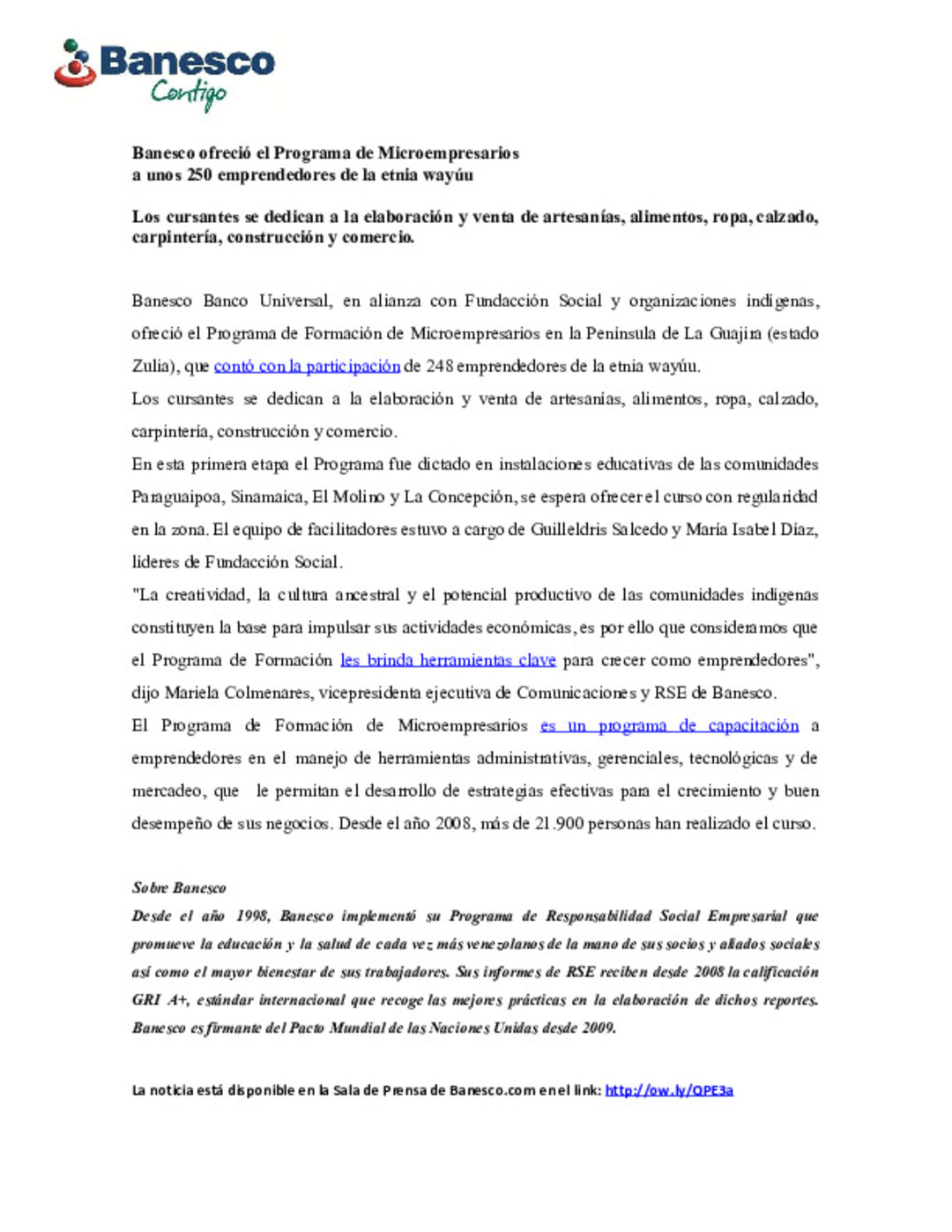 Banesco
Contigo

Banesco ofreció el Programa de Microempresarios
a unos 250 emprendedores de la etnia wayúu

Los cursantes se dedican a la elaboración y venta de artesanías, alimentos, ropa, calzado, carpintería, construcción y comercio.

Banesco Banco Universal, en alianza con Fundacción Social y organizaciones indígenas, ofreció el Programa de Formación de Microempresarios en la Península de La Guajira (estado Zulia), que contó con la participación de 248 emprendedores de la etnia wayúu.
Los cursantes se dedican a la elaboración y venta de artesanías, alimentos, ropa, calzado, carpintería, construcción y comercio.
En esta primera etapa el Programa fue dictado en instalaciones educativas de las comunidades Paraguaipoa, Sinamaica, El Molino y La Concepción, se espera ofrecer el curso con regularidad en la zona. El equipo de facilitadores estuvo a cargo de Guilleldris Salcedo y María Isabel Díaz, líderes de Fundacción Social.
"La creatividad, la cultura ancestral y el potencial productivo de las comunidades indígenas constituyen la base para impulsar sus actividades económicas, es por ello que consideramos que el Programa de Formación les brinda herramientas clave para crecer como emprendedores", dijo Mariela Colmenares, vicepresidenta ejecutiva de Comunicaciones y RSE de Banesco.
El Programa de Formación de Microempresarios es un programa de capacitación a emprendedores en el manejo de herramientas administrativas, gerenciales, tecnológicas y de mercadeo, que le permitan el desarrollo de estrategias efectivas para el crecimiento y buen desempeño de sus negocios. Desde el año 2008, más de 21.900 personas han realizado el curso.

Sobre Banesco
Desde el año 1998, Banesco implementó su Programa de Responsabilidad Social Empresarial que promueve la educación y la salud de cada vez más venezolanos de la mano de sus socios y aliados sociales así como el mayor bienestar de sus trabajadores. Sus informes de RSE reciben desde 2008 la calificación GRI A+, estándar internacional que recoge las mejores prácticas en la elaboración de dichos reportes. Banesco es firmante del Pacto Mundial de las Naciones Unidas desde 2009.

La noticia está disponible en la Sala de Prensa de Banesco.com en el link: http://ow.ly/OPE3a